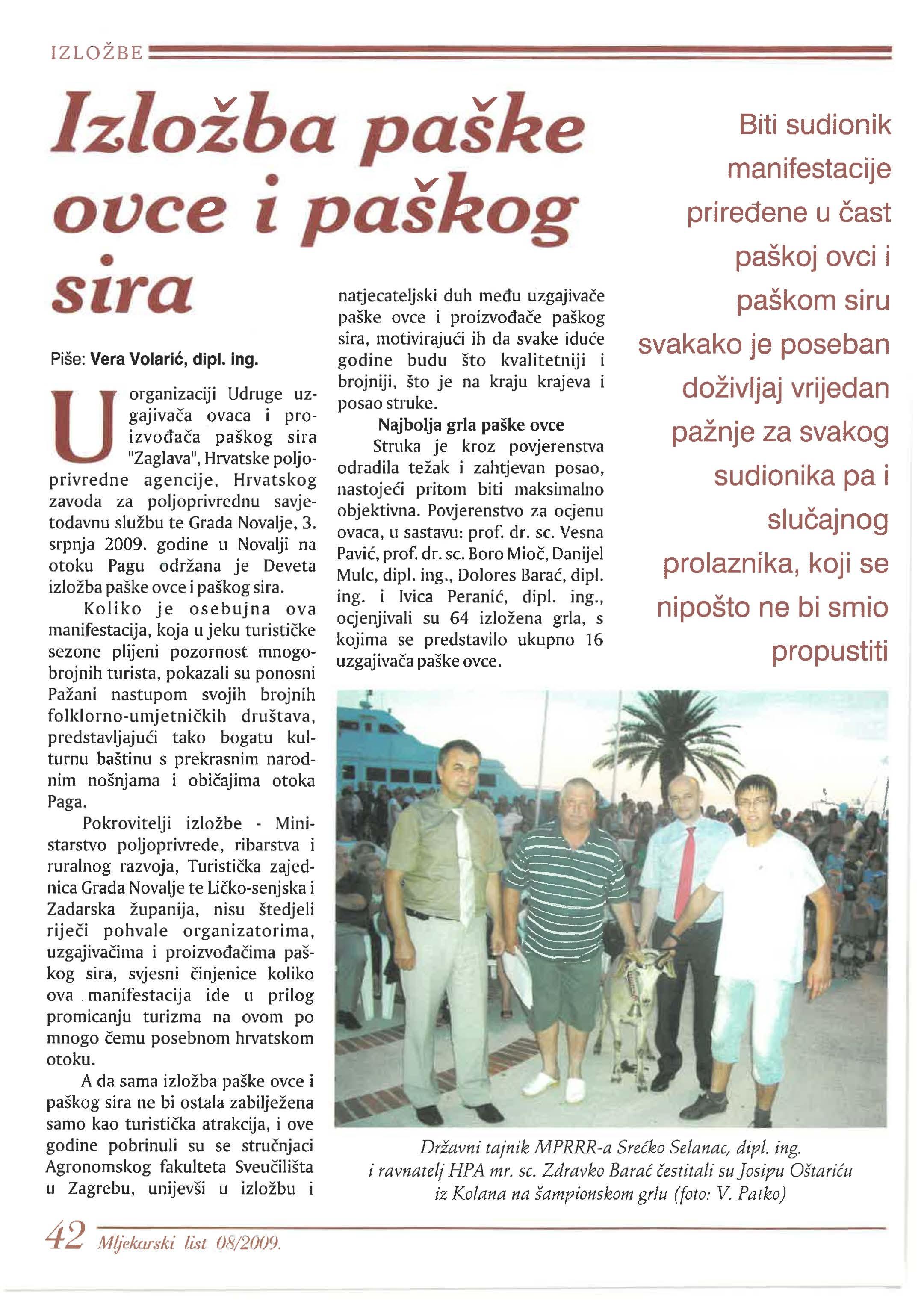 IZLOŽBE

Izložba paške ovce i paškog sira

Piše: Vera Volarić, dipl. ing.

U organizaciji Udruge uzgajivača ovaca i proizvođača paškog sira "Zaglava", Hrvatske poljoprivredne agencije, Hrvatskog zavoda za poljoprivrednu savjetodavnu službu te Grada Novalje, 3. srpnja 2009. godine u Novalji na otoku Pagu održana je Deveta izložba paške ovce i paškog sira.

Koliko je osebujna ova manifestacija, koja u jeku turističke sezone plijeni pozornost mnogobrojnih turista, pokazali su ponosni Pažani nastupom svojih brojnih folklorno-umjetničkih društava, predstavljajući tako bogatu kulturnu baštinu s prekrasnim narodnim nošnjama i običajima otoka Paga.

Pokrovitelji izložbe - Ministarstvo poljoprivrede, ribarstva i ruralnog razvoja, Turistička zajednica Grada Novalje te Ličko-senjska i Zadarska županija, nisu štedjeli riječi pohvale organizatorima, uzgajivačima i proizvođačima paškog sira, svjesni činjenice koliko ova manifestacija ide u prilog promicanju turizma na ovom po mnogo čemu posebnom hrvatskom otoku.

A da sama izložba paške ovce i paškog sira ne bi ostala zabilježena samo kao turistička atrakcija, i ove godine pobrinuli su se stručnjaci Agronomskog fakulteta Sveučilišta u Zagrebu, unijevši u izložbu i natjecateljski duh među uzgajivače paške ovce i proizvođače paškog sira, motivirajući ih da svake iduće godine budu što kvalitetniji i brojniji, što je na kraju krajeva i posao struke.

Najbolja grla paške ovce

Struka je kroz povjerenstva odradila težak i zahtjevan posao, nastojeći pritom biti maksimalno objektivna. Povjerenstvo za ocjenu ovaca, u sastavu: prof. dr. sc. Vesna Pavić, prof. dr. sc. Boro Mioč, Danijel Mulc, dipl. ing., Dolores Barać, dipl. ing. i Ivica Peranić, dipl. ing., ocjenjivali su 64 izložena grla, s kojima se predstavilo ukupno 16 uzgajivača paške ovce.

Biti sudionik manifestacije priređene u čast paškoj ovci i paškom siru svakako je poseban doživljaj vrijedan pažnje za svakog sudionika pa i slučajnog prolaznika, koji se nipošto ne bi smio propustiti

Državni tajnik MPRRR-a Srećko Selanac, dipl. ing. i ravnatelj HPA mr. sc. Zdravko Barać čestitali su Josipu Oštariću iz Kolana na šampionskom grlu (foto: V. Patko)

42 Mljekarski list 08/2009.